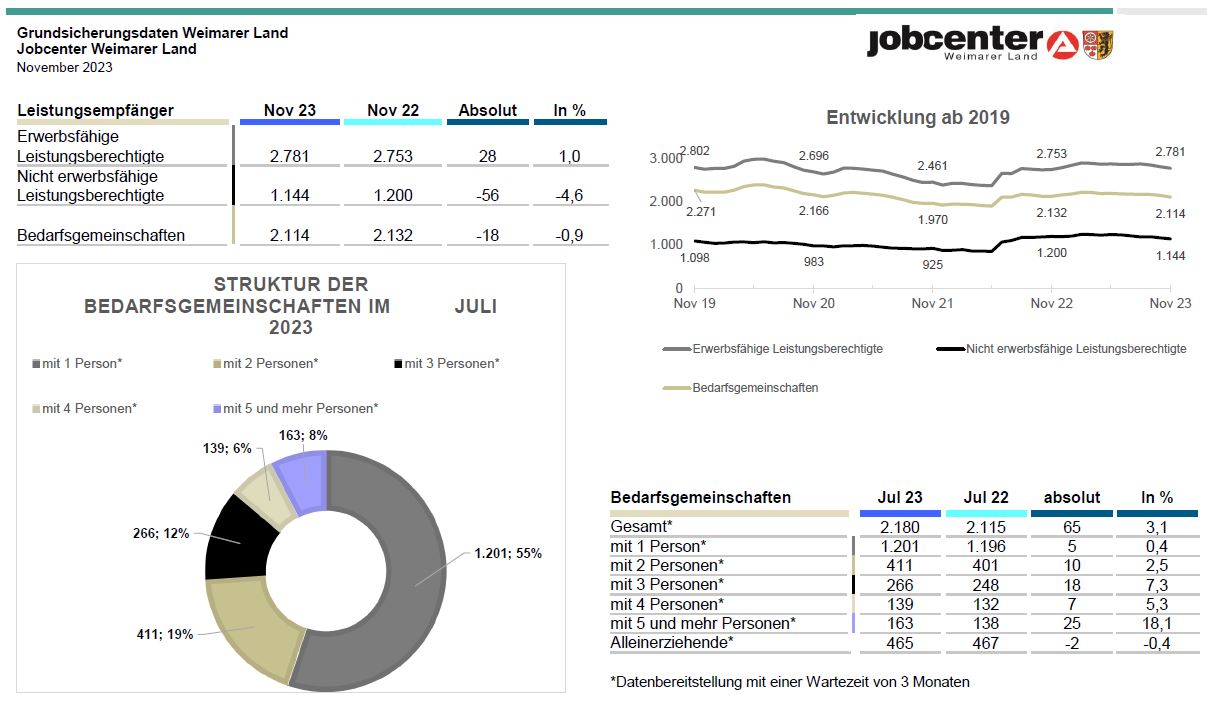 Grundsicherungsdaten Weimarer Land
Jobcenter Weimarer Land
November 2023

jobcenter
Weimarer Land

| Leistungsempfänger | Nov 23 | Nov 22 | Absolut | In % |
|---|---|---|---|---|
| Erwerbsfähige Leistungsberechtigte | 2.781 | 2.753 | 28 | 1,0 |
| Nicht erwerbsfähige Leistungsberechtigte | 1.144 | 1.200 | -56 | -4,6 |
| Bedarfsgemeinschaften | 2.114 | 2.132 | -18 | -0,9 |

Entwicklung ab 2019

3.000
2.000
1.000
0
2.802
2.696
2.461
2.753
2.781
2.271
2.166
1.970
2.132
2.114
1.098
983
925
1.200
1.144
Nov 19
Nov 20
Nov 21
Nov 22
Nov 23

Erwerbsfähige Leistungsberechtigte
Nicht erwerbsfähige Leistungsberechtigte
Bedarfsgemeinschaften

STRUKTUR DER BEDARFSGEMEINSCHAFTEN IM JULI 2023

mit 1 Person*
mit 2 Personen*
mit 3 Personen*
mit 4 Personen*
mit 5 und mehr Personen*

163; 8%
139; 6%
266; 12%
411; 19%
1.201; 55%

| Bedarfsgemeinschaften | Jul 23 | Jul 22 | absolut | In % |
|---|---|---|---|---|
| Gesamt* | 2.180 | 2.115 | 65 | 3,1 |
| mit 1 Person* | 1.201 | 1.196 | 5 | 0,4 |
| mit 2 Personen* | 411 | 401 | 10 | 2,5 |
| mit 3 Personen* | 266 | 248 | 18 | 7,3 |
| mit 4 Personen* | 139 | 132 | 7 | 5,3 |
| mit 5 und mehr Personen* | 163 | 138 | 25 | 18,1 |
| Alleinerziehende* | 465 | 467 | -2 | -0,4 |

*Datenbereitstellung mit einer Wartezeit von 3 Monaten